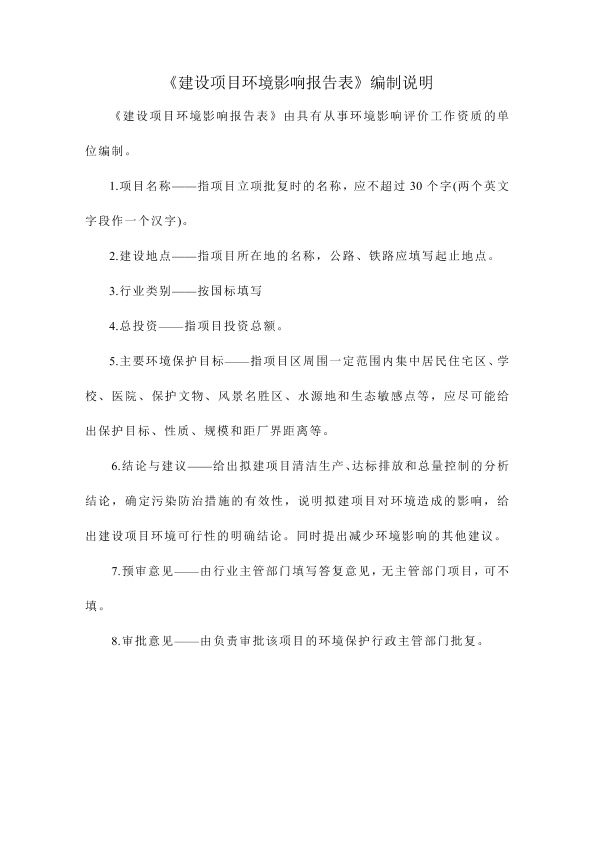 《建设项目环境影响报告表》编制说明

《建设项目环境影响报告表》由具有从事环境影响评价工作资质的单位编制。

1.项目名称——指项目立项批复时的名称，应不超过 30 个字(两个英文字段作一个汉字)。

2.建设地点——指项目所在地的名称，公路、铁路应填写起止地点。

3.行业类别——按国标填写

4.总投资——指项目投资总额。

5.主要环境保护目标——指项目区周围一定范围内集中居民住宅区、学校、医院、保护文物、风景名胜区、水源地和生态敏感点等，应尽可能给出保护目标、性质、规模和距厂界距离等。

6.结论与建议——给出拟建项目清洁生产、达标排放和总量控制的分析结论，确定污染防治措施的有效性，说明拟建项目对环境造成的影响，给出建设项目环境可行性的明确结论。同时提出减少环境影响的其他建议。

7.预审意见——由行业主管部门填写答复意见，无主管部门项目，可不填。

8.审批意见——由负责审批该项目的环境保护行政主管部门批复。